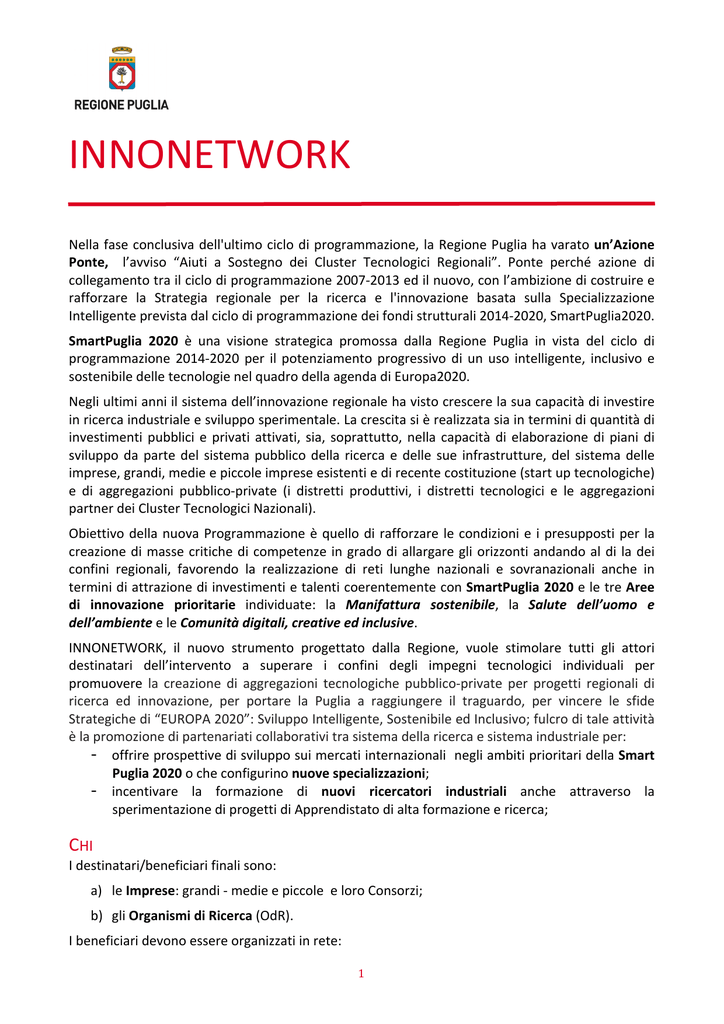 REGIONE PUGLIA

INNONETWORK

Nella fase conclusiva dell'ultimo ciclo di programmazione, la Regione Puglia ha varato un'Azione Ponte, l'avviso "Aiuti a Sostegno dei Cluster Tecnologici Regionali". Ponte perché azione di collegamento tra il ciclo di programmazione 2007-2013 ed il nuovo, con l'ambizione di costruire e rafforzare la Strategia regionale per la ricerca e l'innovazione basata sulla Specializzazione Intelligente prevista dal ciclo di programmazione dei fondi strutturali 2014-2020, SmartPuglia2020.

SmartPuglia 2020 è una visione strategica promossa dalla Regione Puglia in vista del ciclo di programmazione 2014-2020 per il potenziamento progressivo di un uso intelligente, inclusivo e sostenibile delle tecnologie nel quadro della agenda di Europa2020.

Negli ultimi anni il sistema dell'innovazione regionale ha visto crescere la sua capacità di investire in ricerca industriale e sviluppo sperimentale. La crescita si è realizzata sia in termini di quantità di investimenti pubblici e privati attivati, sia, soprattutto, nella capacità di elaborazione di piani di sviluppo da parte del sistema pubblico della ricerca e delle sue infrastrutture, del sistema delle imprese, grandi, medie e piccole imprese esistenti e di recente costituzione (start up tecnologiche) e di aggregazioni pubblico-private (i distretti produttivi, i distretti tecnologici e le aggregazioni partner dei Cluster Tecnologici Nazionali).

Obiettivo della nuova Programmazione è quello di rafforzare le condizioni e i presupposti per la creazione di masse critiche di competenze in grado di allargare gli orizzonti andando al di la dei confini regionali, favorendo la realizzazione di reti lunghe nazionali e sovranazionali anche in termini di attrazione di investimenti e talenti coerentemente con SmartPuglia 2020 e le tre Aree di innovazione prioritarie individuate: la Manifattura sostenibile, la Salute dell'uomo e dell'ambiente e le Comunità digitali, creative ed inclusive.

INNONETWORK, il nuovo strumento progettato dalla Regione, vuole stimolare tutti gli attori destinatari dell'intervento a superare i confini degli impegni tecnologici individuali per promuovere la creazione di aggregazioni tecnologiche pubblico-private per progetti regionali di ricerca ed innovazione, per portare la Puglia a raggiungere il traguardo, per vincere le sfide Strategiche di "EUROPA 2020": Sviluppo Intelligente, Sostenibile ed Inclusivo; fulcro di tale attività è la promozione di partenariati collaborativi tra sistema della ricerca e sistema industriale per:
- offrire prospettive di sviluppo sui mercati internazionali negli ambiti prioritari della Smart Puglia 2020 o che configurino nuove specializzazioni;
- incentivare la formazione di nuovi ricercatori industriali anche attraverso la sperimentazione di progetti di Apprendistato di alta formazione e ricerca;

CHI
I destinatari/beneficiari finali sono:
a) le Imprese: grandi - medie e piccole e loro Consorzi;
b) gli Organismi di Ricerca (OdR).
I beneficiari devono essere organizzati in rete:

1